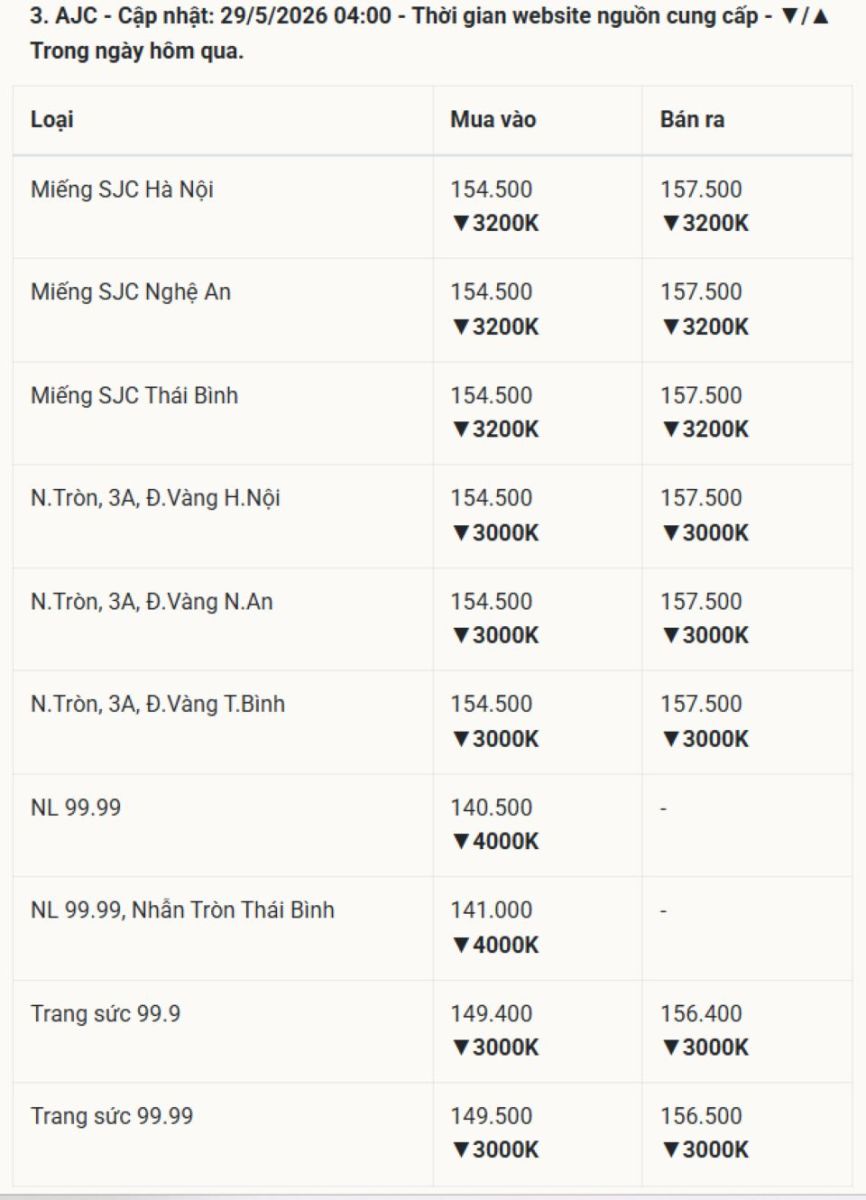 3. AJC - Cập nhật: 29/5/2026 04:00 - Thời gian website nguồn cung cấp - ▼/▲ Trong ngày hôm qua.

| Loại | Mua vào | Bán ra |
|---|---|---|
| Miếng SJC Hà Nội | 154.500 ▼3200K | 157.500 ▼3200K |
| Miếng SJC Nghệ An | 154.500 ▼3200K | 157.500 ▼3200K |
| Miếng SJC Thái Bình | 154.500 ▼3200K | 157.500 ▼3200K |
| N.Tròn, 3A, Đ.Vàng H.Nội | 154.500 ▼3000K | 157.500 ▼3000K |
| N.Tròn, 3A, Đ.Vàng N.An | 154.500 ▼3000K | 157.500 ▼3000K |
| N.Tròn, 3A, Đ.Vàng T.Bình | 154.500 ▼3000K | 157.500 ▼3000K |
| NL 99.99 | 140.500 ▼4000K | - |
| NL 99.99, Nhẫn Tròn Thái Bình | 141.000 ▼4000K | - |
| Trang sức 99.9 | 149.400 ▼3000K | 156.400 ▼3000K |
| Trang sức 99.99 | 149.500 ▼3000K | 156.500 ▼3000K |